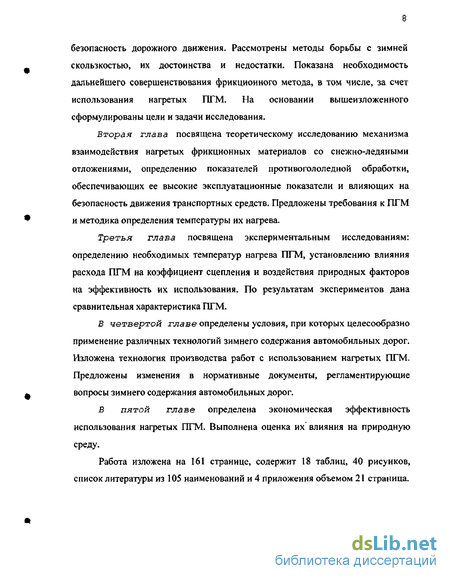 8

безопасность дорожного движения. Рассмотрены методы борьбы с зимней скользкостью, их достоинства и недостатки. Показана необходимость дальнейшего совершенствования фрикционного метода, в том числе, за счет использования нагретых ПГМ. На основании вышеизложенного сформулированы цели и задачи исследования.

Вторая глава посвящена теоретическому исследованию механизма взаимодействия нагретых фрикционных материалов со снежно-ледяными отложениями, определению показателей противогололедной обработки, обеспечивающих ее высокие эксплуатационные показатели и влияющих на безопасность движения транспортных средств. Предложены требования к ПГМ и методика определения температуры их нагрева.

Третья глава посвящена экспериментальным исследованиям: определению необходимых температур нагрева ПГМ, установлению влияния расхода ПГМ на коэффициент сцепления и воздействия природных факторов на эффективность их использования. По результатам экспериментов дана сравнительная характеристика ПГМ.

В четвертой главе определены условия, при которых целесообразно применение различных технологий зимнего содержания автомобильных дорог. Изложена технология производства работ с использованием нагретых ПГМ. Предложены изменения в нормативные документы, регламентирующие вопросы зимнего содержания автомобильных дорог.

В пятой главе определена экономическая эффективность использования нагретых ПГМ. Выполнена оценка их влияния на природную среду.

Работа изложена на 161 странице, содержит 18 таблиц, 40 рисунков, список литературы из 105 наименований и 4 приложения объемом 21 страница.

dsLib.net
библиотека диссертаций